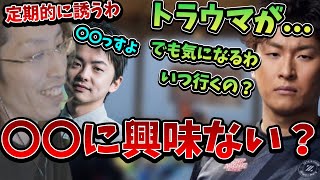 定期的に誘うわ

〇〇っすよ

トラウマが…

でも気になるわ

いつ行くの？

〇〇に興味ない？